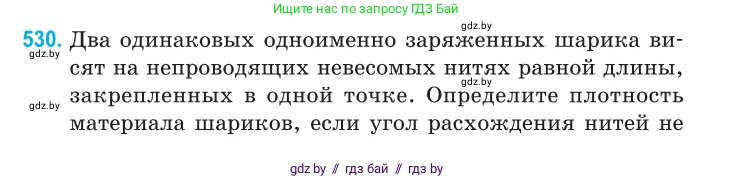 Ищите нас по запросу ГДЗ Бай

gdz.by

530. Два одинаковых одноименно заряженных шарика висят на непроводящих невесомых нитях равной длины, закрепленных в одной точке. Определите плотность материала шариков, если угол расхождения нитей не

gdz.by

gdz.by

gdz.by

gdz by // гдз бай // гдз by